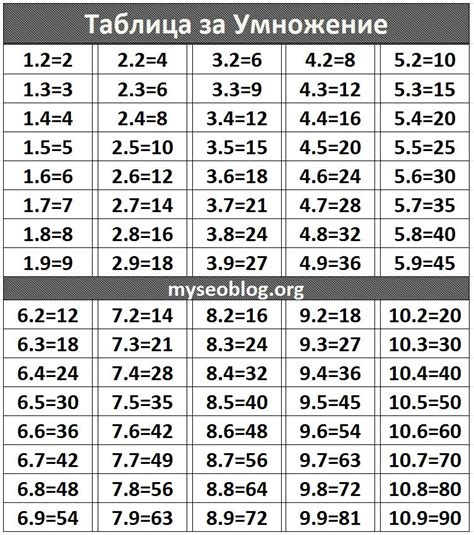 Таблица за Умножение

| 1.2=2 | 2.2=4 | 3.2=6 | 4.2=8 | 5.2=10 |
|---|---|---|---|---|
| 1.3=3 | 2.3=6 | 3.3=9 | 4.3=12 | 5.3=15 |
| 1.4=4 | 2.4=8 | 3.4=12 | 4.4=16 | 5.4=20 |
| 1.5=5 | 2.5=10 | 3.5=15 | 4.5=20 | 5.5=25 |
| 1.6=6 | 2.6=12 | 3.6=18 | 4.6=24 | 5.6=30 |
| 1.7=7 | 2.7=14 | 3.7=21 | 4.7=28 | 5.7=35 |
| 1.8=8 | 2.8=16 | 3.8=24 | 4.8=32 | 5.8=40 |
| 1.9=9 | 2.9=18 | 3.9=27 | 4.9=36 | 5.9=45 |

myseoblog.org

| 6.2=12 | 7.2=14 | 8.2=16 | 9.2=18 | 10.2=20 |
|---|---|---|---|---|
| 6.3=18 | 7.3=21 | 8.3=24 | 9.3=27 | 10.3=30 |
| 6.4=24 | 7.4=28 | 8.4=32 | 9.4=36 | 10.4=40 |
| 6.5=30 | 7.5=35 | 8.5=40 | 9.5=45 | 10.5=50 |
| 6.6=36 | 7.6=42 | 8.6=48 | 9.6=54 | 10.6=60 |
| 6.7=42 | 7.7=49 | 8.7=56 | 9.7=63 | 10.7=70 |
| 6.8=48 | 7.8=56 | 8.8=64 | 9.8=72 | 10.8=80 |
| 6.9=54 | 7.9=63 | 8.9=72 | 9.9=81 | 10.9=90 |